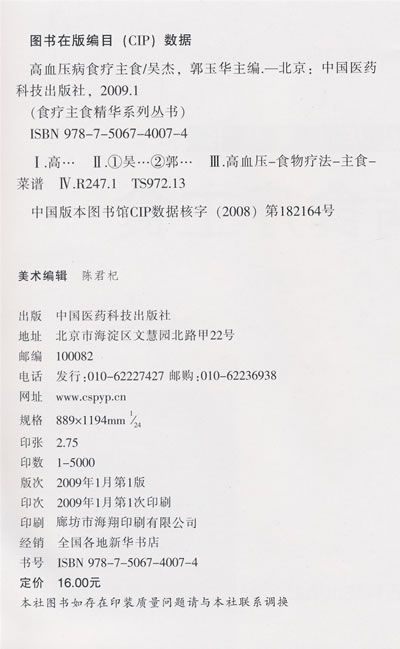 图书在版编目（CIP）数据

高血压病食疗主食/吴杰，郭玉华主编.—北京：中国医药科技出版社，2009.1

（食疗主食精华系列丛书）

ISBN 978-7-5067-4007-4

Ⅰ.高… Ⅱ.①吴…②郭… Ⅲ.高血压-食物疗法-主食-菜谱 Ⅳ.R247.1 TS972.13

中国版本图书馆CIP数据核字（2008）第182164号

美术编辑 陈君杞

出版 中国医药科技出版社
地址 北京市海淀区文慧园北路甲22号
邮编 100082
电话 发行：010-62227427 邮购：010-62236938
网址 www.cspyp.cn
规格 889×1194mm $\frac{1}{24}$
印张 2.75
印数 1-5000
版次 2009年1月第1版
印次 2009年1月第1次印刷
印刷 廊坊市海翔印刷有限公司
经销 全国各地新华书店
书号 ISBN 978-7-5067-4007-4
定价 16.00元

本社图书如存在印装质量问题请与本社联系调换